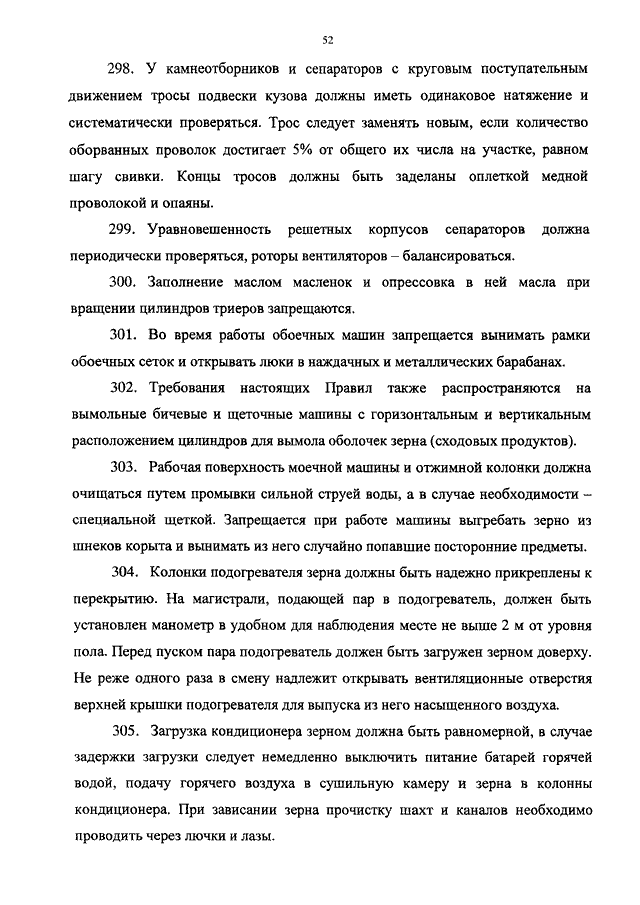 52

298. У камнеотборников и сепараторов с круговым поступательным движением тросы подвески кузова должны иметь одинаковое натяжение и систематически проверяться. Трос следует заменять новым, если количество оборванных проволок достигает 5% от общего их числа на участке, равном шагу свивки. Концы тросов должны быть заделаны оплеткой медной проволокой и опаяны.

299. Уравновешенность решетных корпусов сепараторов должна периодически проверяться, роторы вентиляторов – балансироваться.

300. Заполнение маслом масленок и опрессовка в ней масла при вращении цилиндров триеров запрещаются.

301. Во время работы обоечных машин запрещается вынимать рамки обоечных сеток и открывать люки в наждачных и металлических барабанах.

302. Требования настоящих Правил также распространяются на вымольные бичевые и щеточные машины с горизонтальным и вертикальным расположением цилиндров для вымола оболочек зерна (сходовых продуктов).

303. Рабочая поверхность моечной машины и отжимной колонки должна очищаться путем промывки сильной струей воды, а в случае необходимости – специальной щеткой. Запрещается при работе машины выгребать зерно из шнеков корыта и вынимать из него случайно попавшие посторонние предметы.

304. Колонки подогревателя зерна должны быть надежно прикреплены к перекрытию. На магистрали, подающей пар в подогреватель, должен быть установлен манометр в удобном для наблюдения месте не выше 2 м от уровня пола. Перед пуском пара подогреватель должен быть загружен зерном доверху. Не реже одного раза в смену надлежит открывать вентиляционные отверстия верхней крышки подогревателя для выпуска из него насыщенного воздуха.

305. Загрузка кондиционера зерном должна быть равномерной, в случае задержки загрузки следует немедленно выключить питание батарей горячей водой, подачу горячего воздуха в сушильную камеру и зерна в колонны кондиционера. При зависании зерна прочистку шахт и каналов необходимо проводить через лючки и лазы.